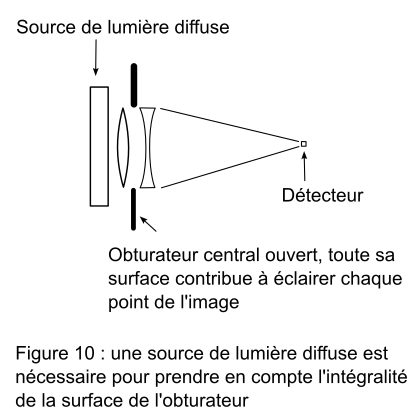 Source de lumière diffuse

Détecteur

Obturateur central ouvert, toute sa surface contribue à éclairer chaque point de l'image

Figure 10 : une source de lumière diffuse est nécessaire pour prendre en compte l'intégralité de la surface de l'obturateur